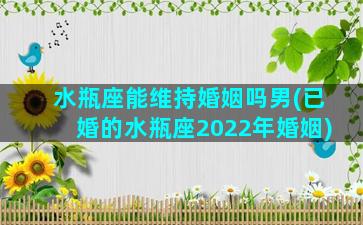 水瓶座能维持婚姻吗男(已婚的水瓶座2022年婚姻)